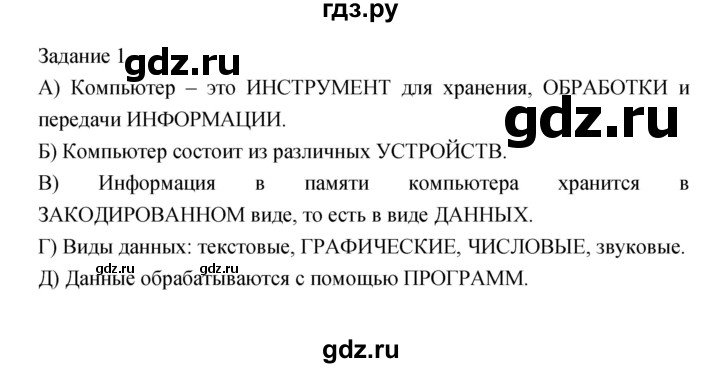 гдз.ру

Задание 1 gdz.ru

А) Компьютер – это ИНСТРУМЕНТ для хранения, ОБРАБОТКИ и передачи ИНФОРМАЦИИ. gdz.ru

Б) Компьютер состоит из различных УСТРОЙСТВ.

В) Информация в памяти компьютера хранится в ЗАКОДИРОВАННОМ виде, то есть в виде ДАННЫХ.

Г) Виды данных: текстовые, ГРАФИЧЕСКИЕ, ЧИСЛОВЫЕ, звуковые.

gdz.ru gdz.ru
Д) Данные обрабатываются с помощью ПРОГРАММ.

gdz.ru